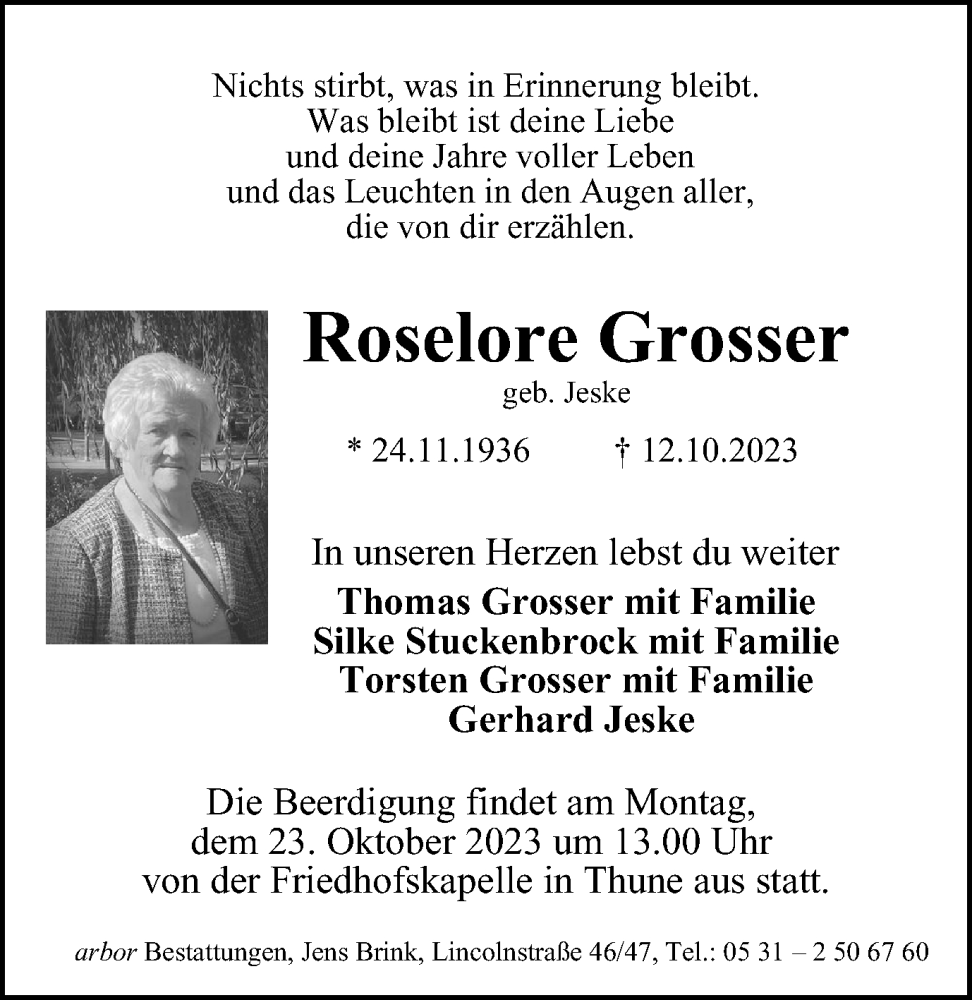 Nichts stirbt, was in Erinnerung bleibt.
Was bleibt ist deine Liebe
und deine Jahre voller Leben
und das Leuchten in den Augen aller,
die von dir erzählen.

Roselore Grosser
geb. Jeske

* 24.11.1936 † 12.10.2023

In unseren Herzen lebst du weiter
Thomas Grosser mit Familie
Silke Stuckenbrock mit Familie
Torsten Grosser mit Familie
Gerhard Jeske

Die Beerdigung findet am Montag,
dem 23. Oktober 2023 um 13.00 Uhr
von der Friedhofskapelle in Thune aus statt.

arbor Bestattungen, Jens Brink, Lincolnstraße 46/47, Tel.: 05 31 – 2 50 67 60